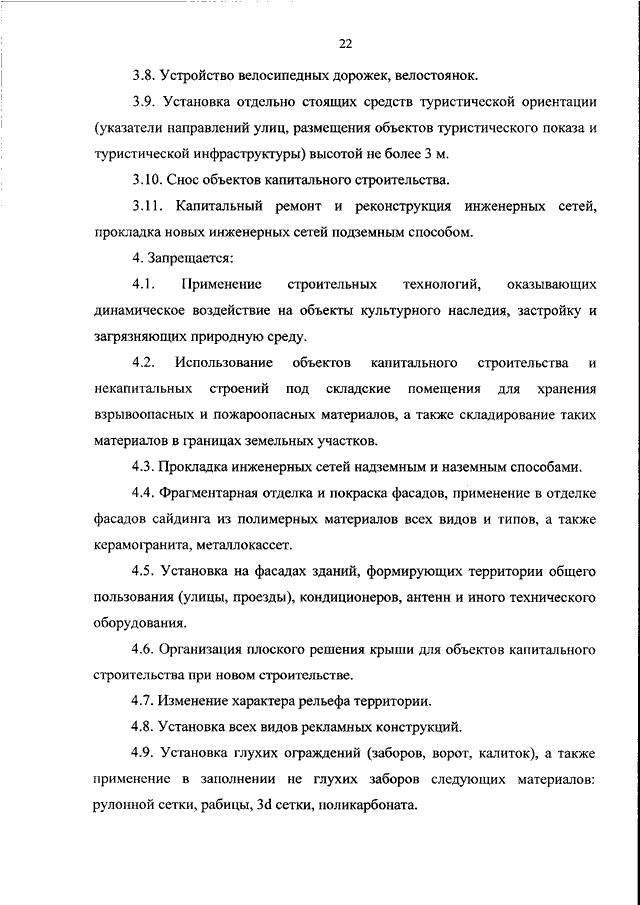 22

3.8. Устройство велосипедных дорожек, велостоянок.

3.9. Установка отдельно стоящих средств туристической ориентации (указатели направлений улиц, размещения объектов туристического показа и туристической инфраструктуры) высотой не более 3 м.

3.10. Снос объектов капитального строительства.

3.11. Капитальный ремонт и реконструкция инженерных сетей, прокладка новых инженерных сетей подземным способом.

4. Запрещается:

4.1. Применение строительных технологий, оказывающих динамическое воздействие на объекты культурного наследия, застройку и загрязняющих природную среду.

4.2. Использование объектов капитального строительства и некапитальных строений под складские помещения для хранения взрывоопасных и пожароопасных материалов, а также складирование таких материалов в границах земельных участков.

4.3. Прокладка инженерных сетей надземным и наземным способами.

4.4. Фрагментарная отделка и покраска фасадов, применение в отделке фасадов сайдинга из полимерных материалов всех видов и типов, а также керамогранита, металлокассет.

4.5. Установка на фасадах зданий, формирующих территории общего пользования (улицы, проезды), кондиционеров, антенн и иного технического оборудования.

4.6. Организация плоского решения крыши для объектов капитального строительства при новом строительстве.

4.7. Изменение характера рельефа территории.

4.8. Установка всех видов рекламных конструкций.

4.9. Установка глухих ограждений (заборов, ворот, калиток), а также применение в заполнении не глухих заборов следующих материалов: рулонной сетки, рабицы, 3d сетки, поликарбоната.